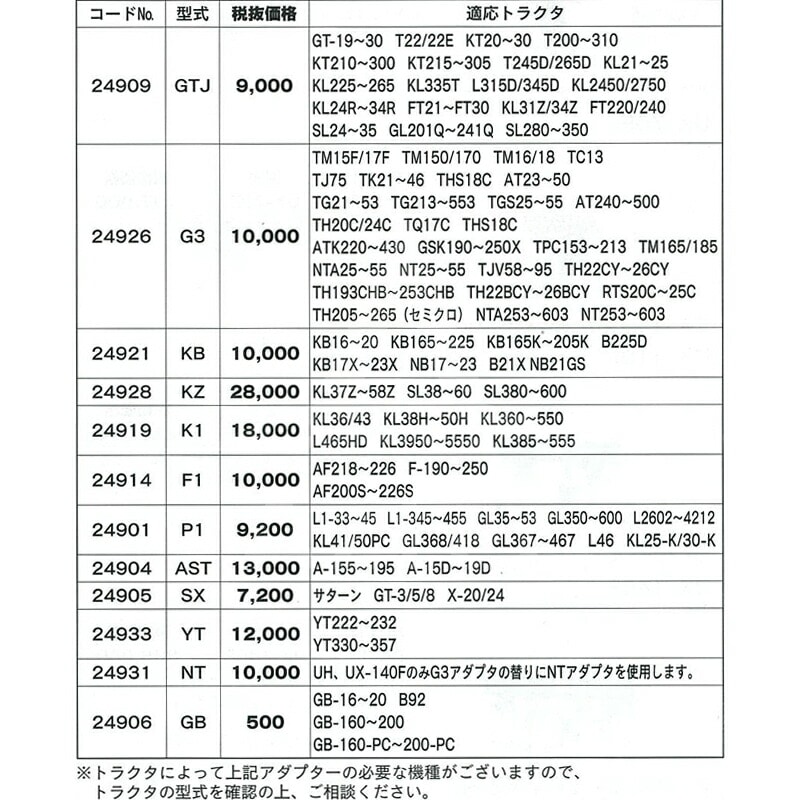 | コードNo. | 型式 | 税抜価格 | 適応トラクタ |
|---|---|---|---|
| 24909 | GTJ | 9,000 | GT-19~30 T22/22E KT20~30 T200~310 KT210~300 KT215~305 T245D/265D KL21~25 KL225~265 KL335T L315D/345D KL2450/2750 KL24R~34R FT21~FT30 KL31Z/34Z FT220/240 SL24~35 GL201Q~241Q SL280~350 |
| 24926 | G3 | 10,000 | TM15F/17F TM150/170 TM16/18 TC13 TJ75 TK21~46 THS18C AT23~50 TG21~53 TG213~553 TGS25~55 AT240~500 TH20C/24C TQ17C THS18C ATK220~430 GSK190~250X TPC153~213 TM165/185 NTA25~55 NT25~55 TJV58~95 TH22CY~26CY TH193CHB~253CHB TH22BCY~26BCY RTS20C~25C TH205~265（セミクロ） NTA253~603 NT253~603 |
| 24921 | KB | 10,000 | KB16~20 KB165~225 KB165K~205K B225D KB17X~23X NB17~23 B21X NB21GS |
| 24928 | KZ | 28,000 | KL37Z~58Z SL38~60 SL380~600 |
| 24919 | K1 | 18,000 | KL36/43 KL38H~50H KL360~550 L465HD KL3950~5550 KL385~555 |
| 24914 | F1 | 10,000 | AF218~226 F-190~250 AF200S~226S |
| 24901 | P1 | 9,200 | L1-33~45 L1-345~455 GL35~53 GL350~600 L2602~4212 KL41/50PC GL368/418 GL367~467 L46 KL25-K/30-K |
| 24904 | AST | 13,000 | A-155~195 A-15D~19D |
| 24905 | SX | 7,200 | サターン GT-3/5/8 X-20/24 |
| 24933 | YT | 12,000 | YT222~232 YT330~357 |
| 24931 | NT | 10,000 | UH、UX-140FのみG3アダプタの替りにNTアダプタを使用します。 |
| 24906 | GB | 500 | GB-16~20 B92 GB-160~200 GB-160-PC~200-PC |

※トラクタによって上記アダプターの必要な機種がございますので、トラクタの型式を確認の上、ご相談ください。